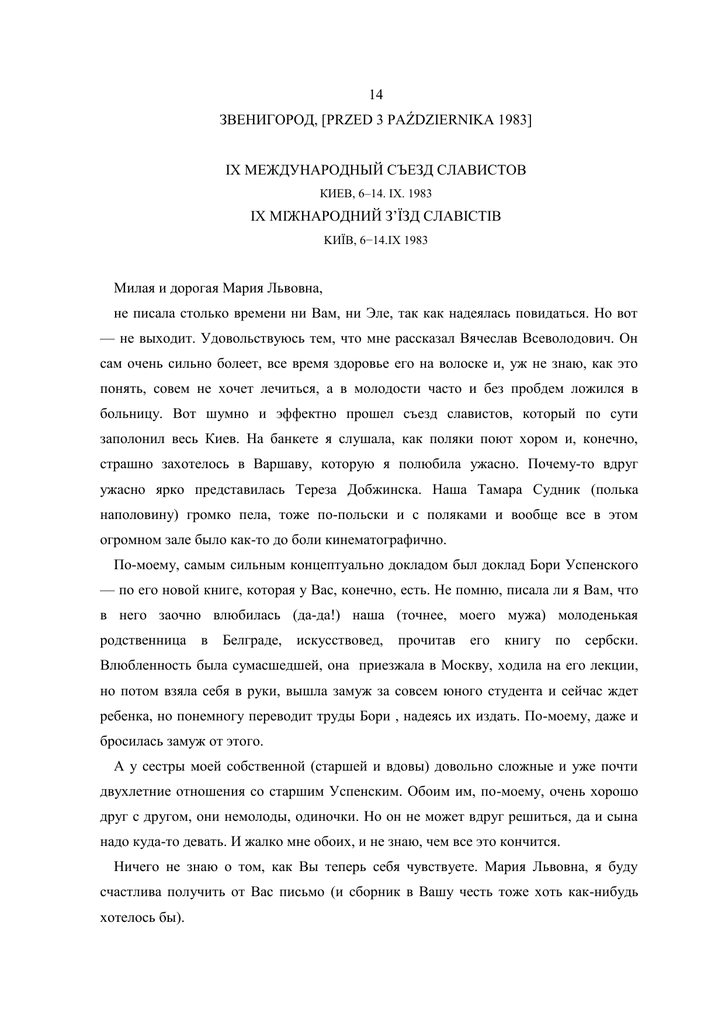 14

ЗВЕНИГОРОД, [PRZED 3 PAŹDZIERNIKA 1983]

IX МЕЖДУНАРОДНЫЙ СЪЕЗД СЛАВИСТОВ
КИЕВ, 6–14. IX. 1983
IX МІЖНАРОДНИЙ З'ЇЗД СЛАВІСТІВ
КИЇВ, 6−14.IX 1983

Милая и дорогая Мария Львовна,

не писала столько времени ни Вам, ни Эле, так как надеялась повидаться. Но вот — не выходит. Удовольствуюсь тем, что мне рассказал Вячеслав Всеволодович. Он сам очень сильно болеет, все время здоровье его на волоске и, уж не знаю, как это понять, совем не хочет лечиться, а в молодости часто и без пробдем ложился в больницу. Вот шумно и эффектно прошел съезд славистов, который по сути заполонил весь Киев. На банкете я слушала, как поляки поют хором и, конечно, страшно захотелось в Варшаву, которую я полюбила ужасно. Почему-то вдруг ужасно ярко представилась Тереза Добжинска. Наша Тамара Судник (полька наполовину) громко пела, тоже по-польски и с поляками и вообще все в этом огромном зале было как-то до боли кинематографично.

По-моему, самым сильным концептуально докладом был доклад Бори Успенского — по его новой книге, которая у Вас, конечно, есть. Не помню, писала ли я Вам, что в него заочно влюбилась (да-да!) наша (точнее, моего мужа) молоденькая родственница в Белграде, искусствовед, прочитав его книгу по сербски. Влюбленность была сумасшедшей, она приезжала в Москву, ходила на его лекции, но потом взяла себя в руки, вышла замуж за совсем юного студента и сейчас ждет ребенка, но понемногу переводит труды Бори , надеясь их издать. По-моему, даже и бросилась замуж от этого.

А у сестры моей собственной (старшей и вдовы) довольно сложные и уже почти двухлетние отношения со старшим Успенским. Обоим им, по-моему, очень хорошо друг с другом, они немолоды, одиночки. Но он не может вдруг решиться, да и сына надо куда-то девать. И жалко мне обоих, и не знаю, чем все это кончится.

Ничего не знаю о том, как Вы теперь себя чувствуете. Мария Львовна, я буду счастлива получить от Вас письмо (и сборник в Вашу честь тоже хоть как-нибудь хотелось бы).